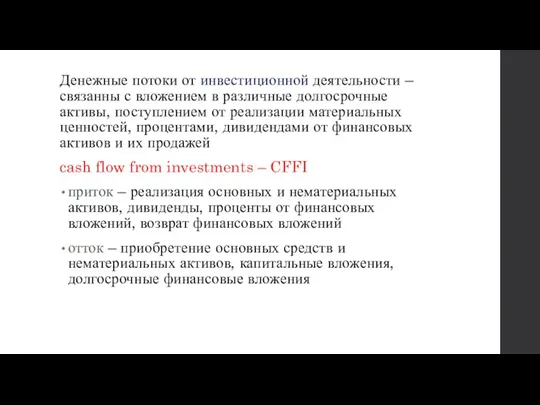 Денежные потоки от инвестиционной деятельности – связанны с вложением в различные долгосрочные активы, поступлением от реализации материальных ценностей, процентами, дивидендами от финансовых активов и их продажей

cash flow from investments – CFFI

• приток – реализация основных и нематериальных активов, дивиденды, проценты от финансовых вложений, возврат финансовых вложений

• отток – приобретение основных средств и нематериальных активов, капитальные вложения, долгосрочные финансовые вложения